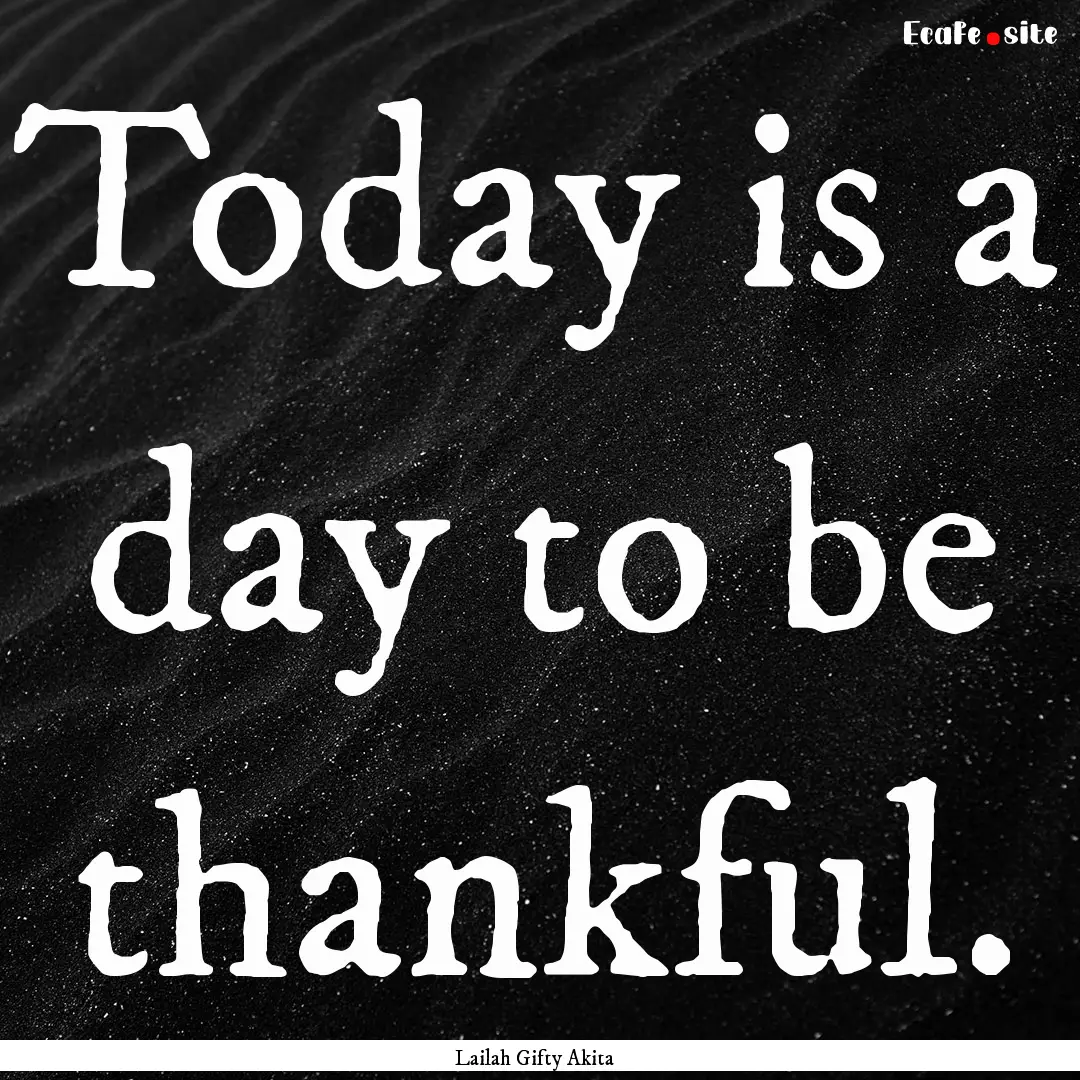 EcaFe.site

Today is a day to be thankful.

Lailah Gifty Akita